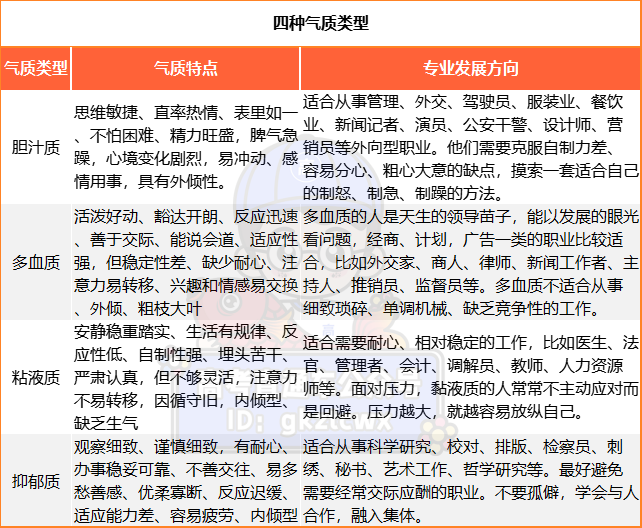 四种气质类型

| 气质类型 | 气质特点 | 专业发展方向 |
|---|---|---|
| 胆汁质 | 思维敏捷、直率热情、表里如一、不怕困难、精力旺盛，脾气急躁，心境变化剧烈，易冲动、感情用事，具有外倾性。 | 适合从事管理、外交、驾驶员、服装业、餐饮业、新闻记者、演员、公安干警、设计师、营销员等外向型职业。他们需要克服自制力差、容易分心、粗心大意的缺点，摸索一套适合自己的制怒、制急、制躁的方法。 |
| 多血质 | 活泼好动、豁达开朗、反应迅速、善于交际、能说会道、适应性强，但稳定性差、缺少耐心、注意力易转移、兴趣和情感易交换、外倾、粗枝大叶 | 多血质的人是天生的领导苗子，能以发展的眼光看问题，经商、计划，广告一类的职业比较适合，比如外交家、商人、律师、新闻工作者、主持人、推销员、监督员等。多血质不适合从事细致琐碎、单调机械、缺乏竞争性的工作。 |
| 粘液质 | 安静稳重踏实、生活有规律、反应性低、自制性强、埋头苦干、严肃认真，但不够灵活，注意力不易转移，因循守旧，内倾型、缺乏生气 | 适合需要耐心、相对稳定的工作，比如医生、法官、管理者、会计、调解员、教师、人力资源师等。面对压力，黏液质的人常常不主动应对而是回避。压力越大，就越容易放纵自己。 |
| 抑郁质 | 观察细致、谨慎细致，有耐心、办事稳妥可靠、不善交往、易多愁善感、优柔寡断、反应迟缓、适应能力差、容易疲劳、内倾型 | 适合从事科学研究、校对、排版、检察员、刺绣、秘书、艺术工作、哲学研究等。最好避免需要经常交际应酬的职业。不要孤僻，学会与人合作，融入集体。 |

ID: gkztcwx